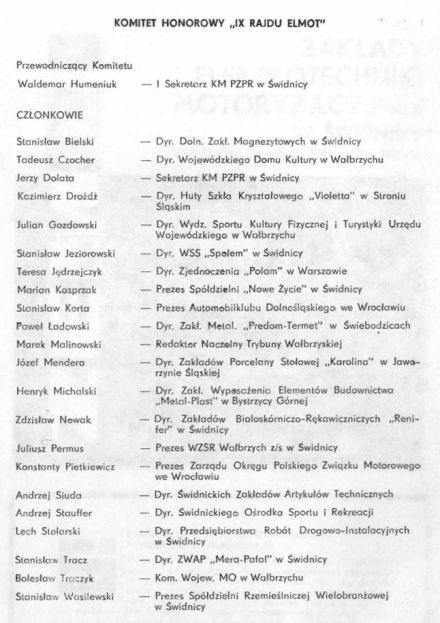 KOMITET HONOROWY „IX RAJDU ELMOT"

Przewodniczący Komitetu
Waldemar Humeniuk — I Sekretarz KM PZPR w Świdnicy

CZŁONKOWIE

Stanisław Bielski — Dyr. Doln. Zakł. Magnezytowych w Świdnicy
Tadeusz Czocher — Dyr. Wojewódzkiego Domu Kultury w Wałbrzychu
Jerzy Dolata — Sekretarz KM PZPR w Świdnicy
Kazimierz Drożdż — Dyr. Huty Szkła Kryształowego „Violetta" w Stroniu Śląskim
Julian Gozdowski — Dyr. Wydz. Sportu Kultury Fizycznej i Turystyki Urzędu Wojewódzkiego w Wałbrzychu
Stanisław Jeziorowski — Dyr. WSS „Społem" w Świdnicy
Teresa Jędrzejczyk — Dyr. Zjednoczenia „Polam" w Warszawie
Marian Kasprzak — Prezes Spółdzielni „Nowe Życie" w Świdnicy
Stanisław Korta — Prezes Automobilklubu Dolnośląskiego we Wrocławiu
Paweł Ładowski — Dyr. Zakł. Metal. „Predom-Termet" w Świebodzicach
Marek Malinowski — Redaktor Naczelny Trybuny Wałbrzyskiej
Józef Mendera — Dyr. Zakładów Porcelany Stołowej „Karolina" w Jaworzynie Śląskiej
Henryk Michalski — Dyr. Zakł. Wyposażenia Elementów Budownictwa „Metal-Plast" w Bystrzycy Górnej
Zdzisław Nowak — Dyr. Zakładów Białoskórniczo-Rękawiczniczych „Renifer" w Świdnicy
Juliusz Permus — Prezes WZSR Wałbrzych z/s w Świdnicy
Konstanty Pietkiewicz — Prezes Zarządu Okręgu Polskiego Związku Motorowego we Wrocławiu
Andrzej Siuda — Dyr. Świdnickich Zakładów Artykułów Technicznych
Andrzej Stauffer — Dyr. Świdnickiego Ośrodka Sportu i Rekreacji
Lech Stolarski — Dyr. Przedsiębiorstwa Robót Drogowo-Instalacyjnych w Świdnicy
Stanisław Tracz — Dyr. ZWAP „Mera-Pafal" w Świdnicy
Bolesław Traczyk — Kom. Wojew. MO w Wałbrzychu
Stanisław Wasilewski — Prezes Spółdzielni Rzemieślniczej Wielobranżowej w Świdnicy